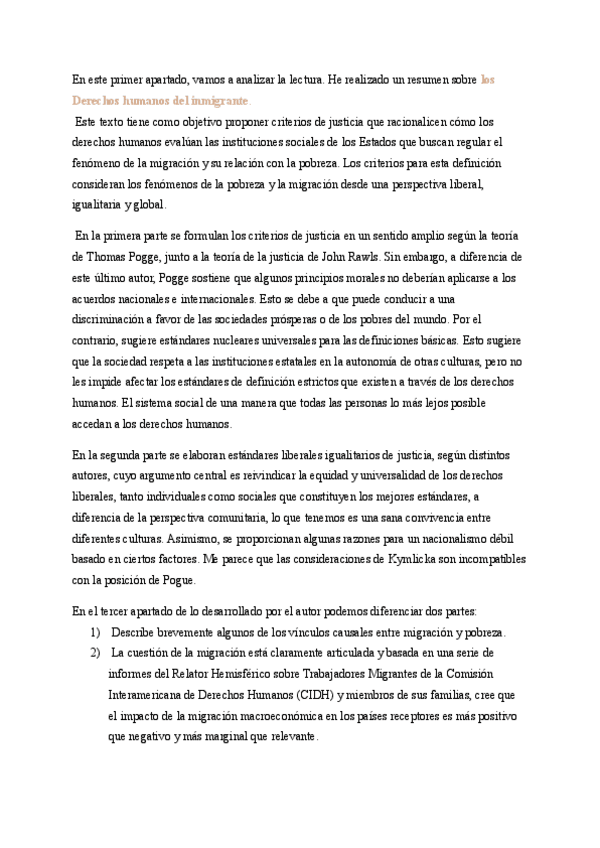 En este primer apartado, vamos a analizar la lectura. He realizado un resumen sobre los Derechos humanos del inmigrante.

Este texto tiene como objetivo proponer criterios de justicia que racionalicen cómo los derechos humanos evalúan las instituciones sociales de los Estados que buscan regular el fenómeno de la migración y su relación con la pobreza. Los criterios para esta definición consideran los fenómenos de la pobreza y la migración desde una perspectiva liberal, igualitaria y global.

En la primera parte se formulan los criterios de justicia en un sentido amplio según la teoría de Thomas Pogge, junto a la teoría de la justicia de John Rawls. Sin embargo, a diferencia de este último autor, Pogge sostiene que algunos principios morales no deberían aplicarse a los acuerdos nacionales e internacionales. Esto se debe a que puede conducir a una discriminación a favor de las sociedades prósperas o de los pobres del mundo. Por el contrario, sugiere estándares nucleares universales para las definiciones básicas. Esto sugiere que la sociedad respeta a las instituciones estatales en la autonomía de otras culturas, pero no les impide afectar los estándares de definición estrictos que existen a través de los derechos humanos. El sistema social de una manera que todas las personas lo más lejos posible accedan a los derechos humanos.

En la segunda parte se elaboran estándares liberales igualitarios de justicia, según distintos autores, cuyo argumento central es reivindicar la equidad y universalidad de los derechos liberales, tanto individuales como sociales que constituyen los mejores estándares, a diferencia de la perspectiva comunitaria, lo que tenemos es una sana convivencia entre diferentes culturas. Asimismo, se proporcionan algunas razones para un nacionalismo débil basado en ciertos factores. Me parece que las consideraciones de Kymlicka son incompatibles con la posición de Pogue.

En el tercer apartado de lo desarrollado por el autor podemos diferenciar dos partes:
1) Describe brevemente algunos de los vínculos causales entre migración y pobreza.
2) La cuestión de la migración está claramente articulada y basada en una serie de informes del Relator Hemisférico sobre Trabajadores Migrantes de la Comisión Interamericana de Derechos Humanos (CIDH) y miembros de sus familias, cree que el impacto de la migración macroeconómica en los países receptores es más positivo que negativo y más marginal que relevante.